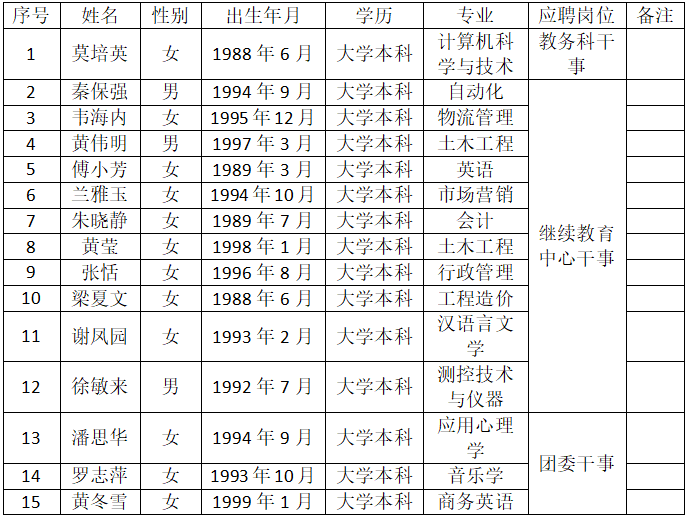 | 序号 | 姓名 | 性别 | 出生年月 | 学历 | 专业 | 应聘岗位 | 备注 |
|---|---|---|---|---|---|---|---|
| 1 | 莫培英 | 女 | 1988年6月 | 大学本科 | 计算机科学与技术 | 教务科干事 |  |
| 2 | 秦保强 | 男 | 1994年9月 | 大学本科 | 自动化 | 继续教育中心干事 |  |
| 3 | 韦海内 | 女 | 1995年12月 | 大学本科 | 物流管理 |  |  |
| 4 | 黄伟明 | 男 | 1997年3月 | 大学本科 | 土木工程 |  |  |
| 5 | 傅小芳 | 女 | 1989年3月 | 大学本科 | 英语 |  |  |
| 6 | 兰雅玉 | 女 | 1994年10月 | 大学本科 | 市场营销 |  |  |
| 7 | 朱晓静 | 女 | 1989年7月 | 大学本科 | 会计 |  |  |
| 8 | 黄莹 | 女 | 1998年1月 | 大学本科 | 土木工程 |  |  |
| 9 | 张恬 | 女 | 1996年8月 | 大学本科 | 行政管理 |  |  |
| 10 | 梁夏文 | 女 | 1988年6月 | 大学本科 | 工程造价 |  |  |
| 11 | 谢凤园 | 女 | 1993年2月 | 大学本科 | 汉语言文学 |  |  |
| 12 | 徐敏来 | 男 | 1992年7月 | 大学本科 | 测控技术与仪器 |  |  |
| 13 | 潘思华 | 女 | 1994年9月 | 大学本科 | 应用心理学 | 团委干事 |  |
| 14 | 罗志萍 | 女 | 1993年10月 | 大学本科 | 音乐学 |  |  |
| 15 | 黄冬雪 | 女 | 1999年1月 | 大学本科 | 商务英语 |  |  |